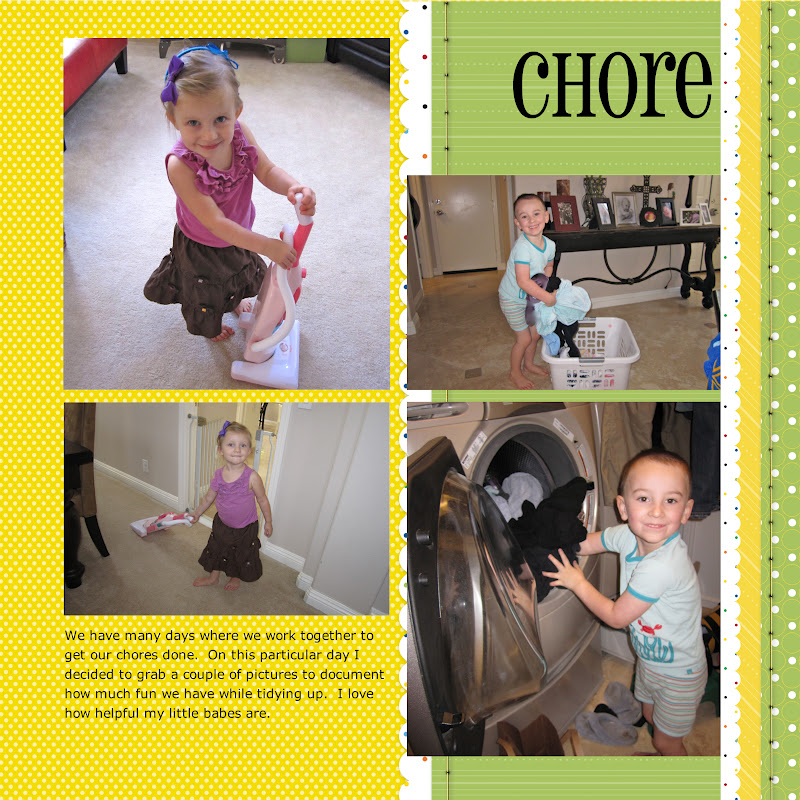 chore

We have many days where we work together to get our chores done. On this particular day I decided to grab a couple of pictures to document how much fun we have while tidying up. I love how helpful my little babes are.